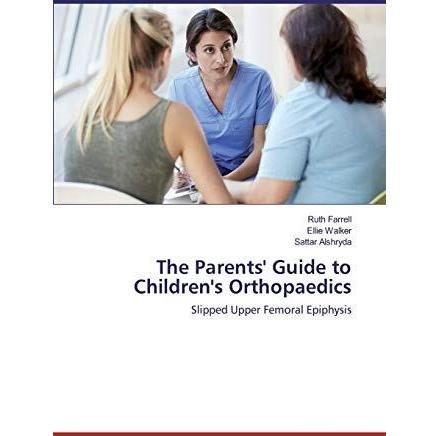 Ruth Farrell
Ellie Walker
Sattar Alshryda

The Parents' Guide to Children's Orthopaedics

Slipped Upper Femoral Epiphysis